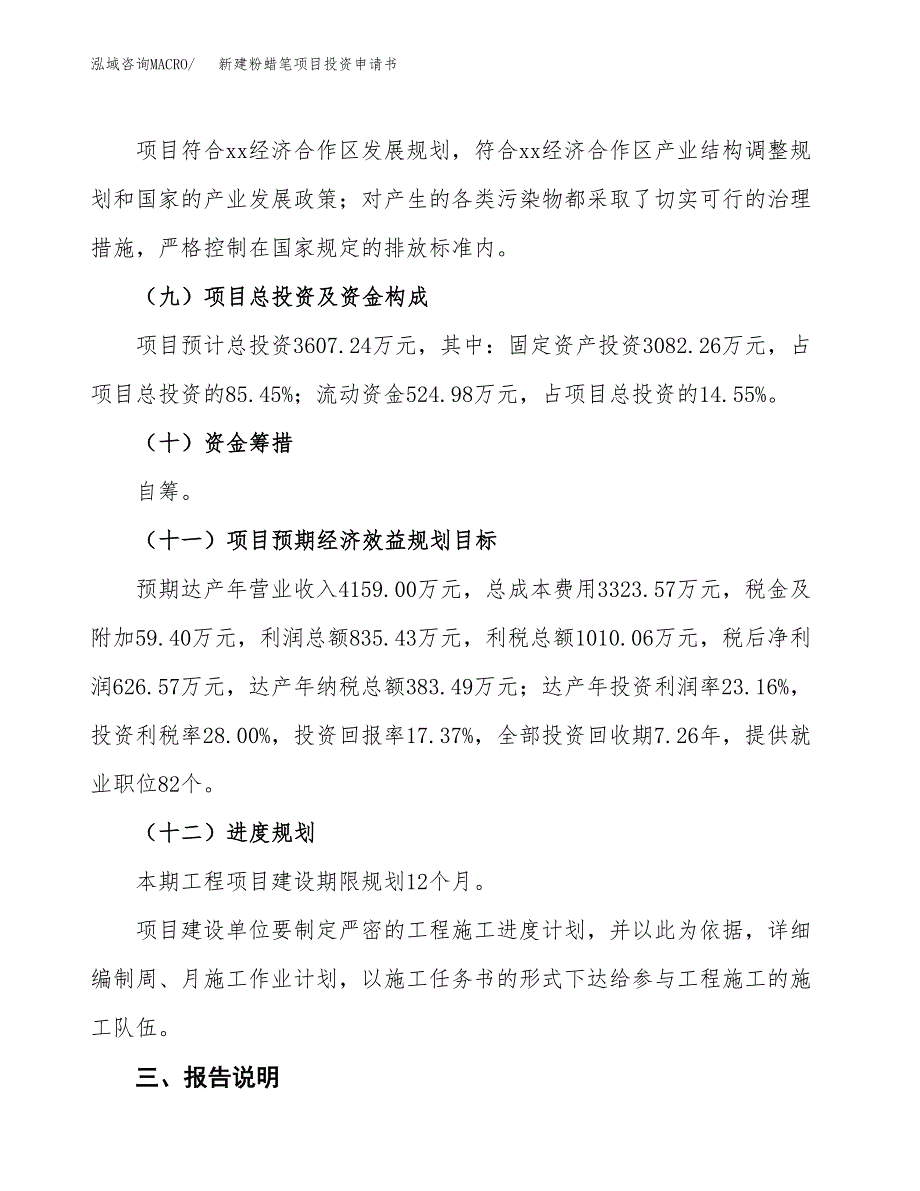 泓域咨询MACRO/　新建粉蜡笔项目投资申请书

项目符合xx经济合作区发展规划，符合xx经济合作区产业结构调整规划和国家的产业发展政策；对产生的各类污染物都采取了切实可行的治理措施，严格控制在国家规定的排放标准内。

（九）项目总投资及资金构成

项目预计总投资3607.24万元，其中：固定资产投资3082.26万元，占项目总投资的85.45%；流动资金524.98万元，占项目总投资的14.55%。

（十）资金筹措

自筹。

（十一）项目预期经济效益规划目标

预期达产年营业收入4159.00万元，总成本费用3323.57万元，税金及附加59.40万元，利润总额835.43万元，利税总额1010.06万元，税后净利润626.57万元，达产年纳税总额383.49万元；达产年投资利润率23.16%，投资利税率28.00%，投资回报率17.37%，全部投资回收期7.26年，提供就业职位82个。

（十二）进度规划

本期工程项目建设期限规划12个月。

项目建设单位要制定严密的工程施工进度计划，并以此为依据，详细编制周、月施工作业计划，以施工任务书的形式下达给参与工程施工的施工队伍。

三、报告说明